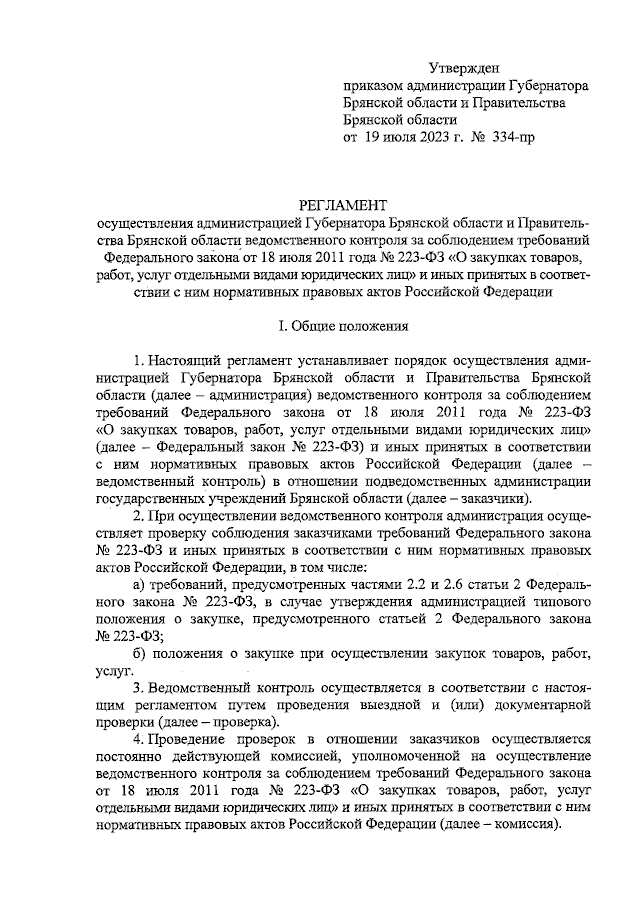 Утвержден
приказом администрации Губернатора Брянской области и Правительства Брянской области
от 19 июля 2023 г. № 334-пр

РЕГЛАМЕНТ
осуществления администрацией Губернатора Брянской области и Правительства Брянской области ведомственного контроля за соблюдением требований Федерального закона от 18 июля 2011 года № 223-ФЗ «О закупках товаров, работ, услуг отдельными видами юридических лиц» и иных принятых в соответствии с ним нормативных правовых актов Российской Федерации

I. Общие положения

1. Настоящий регламент устанавливает порядок осуществления администрацией Губернатора Брянской области и Правительства Брянской области (далее – администрация) ведомственного контроля за соблюдением требований Федерального закона от 18 июля 2011 года № 223-ФЗ «О закупках товаров, работ, услуг отдельными видами юридических лиц» (далее – Федеральный закон № 223-ФЗ) и иных принятых в соответствии с ним нормативных правовых актов Российской Федерации (далее – ведомственный контроль) в отношении подведомственных администрации государственных учреждений Брянской области (далее – заказчики).

2. При осуществлении ведомственного контроля администрация осуществляет проверку соблюдения заказчиками требований Федерального закона № 223-ФЗ и иных принятых в соответствии с ним нормативных правовых актов Российской Федерации, в том числе:

а) требований, предусмотренных частями 2.2 и 2.6 статьи 2 Федерального закона № 223-ФЗ, в случае утверждения администрацией типового положения о закупке, предусмотренного статьей 2 Федерального закона № 223-ФЗ;

б) положения о закупке при осуществлении закупок товаров, работ, услуг.

3. Ведомственный контроль осуществляется в соответствии с настоящим регламентом путем проведения выездной и (или) документарной проверки (далее – проверка).

4. Проведение проверок в отношении заказчиков осуществляется постоянно действующей комиссией, уполномоченной на осуществление ведомственного контроля за соблюдением требований Федерального закона от 18 июля 2011 года № 223-ФЗ «О закупках товаров, работ, услуг отдельными видами юридических лиц» и иных принятых в соответствии с ним нормативных правовых актов Российской Федерации (далее – комиссия).